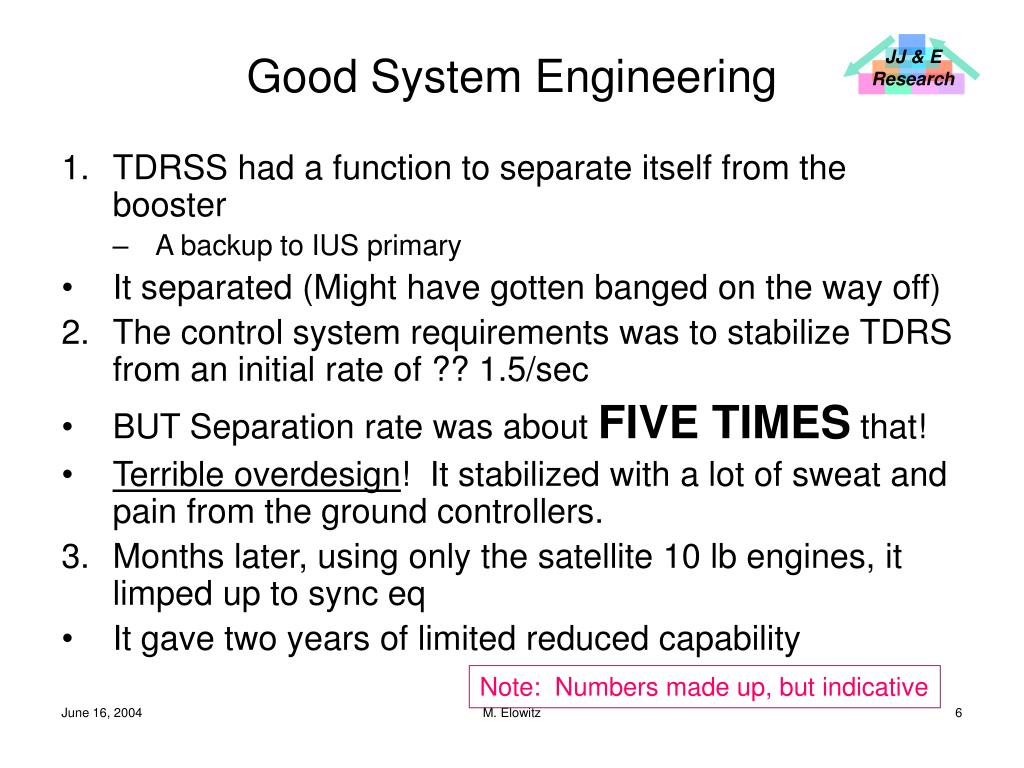 Good System Engineering

JJ & E Research

1. TDRSS had a function to separate itself from the booster
– A backup to IUS primary
• It separated (Might have gotten banged on the way off)
2. The control system requirements was to stabilize TDRS from an initial rate of ?? 1.5/sec
• BUT Separation rate was about FIVE TIMES that!
• Terrible overdesign! It stabilized with a lot of sweat and pain from the ground controllers.
3. Months later, using only the satellite 10 lb engines, it limped up to sync eq
• It gave two years of limited reduced capability

Note: Numbers made up, but indicative

June 16, 2004

M. Elowitz

6